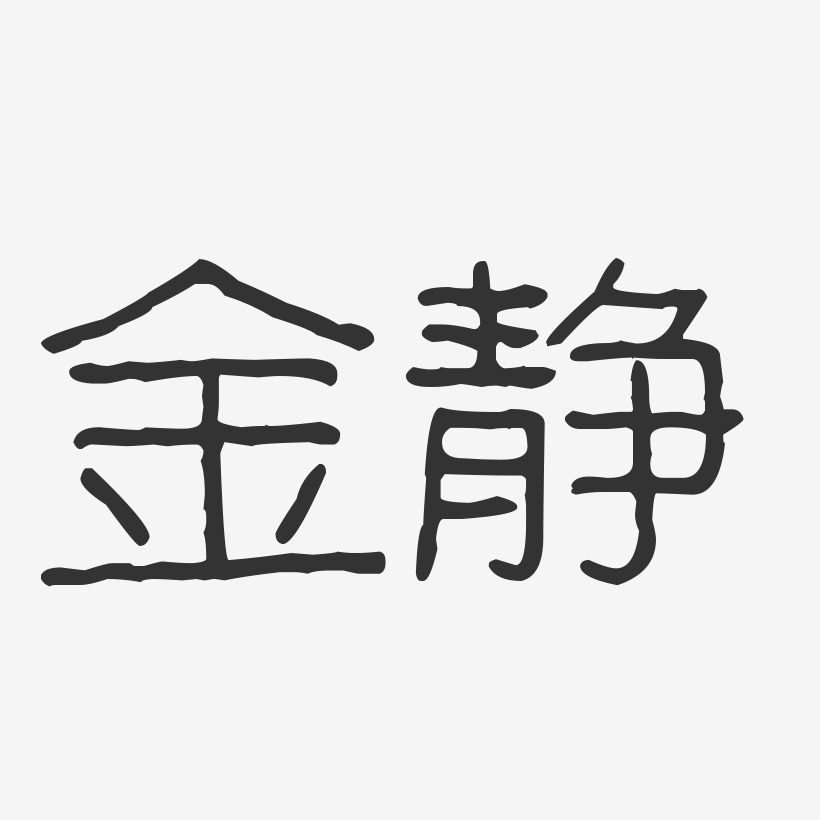 金静